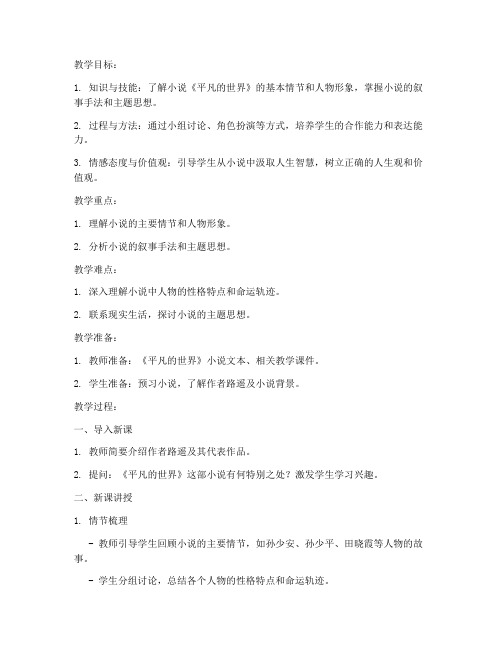 教学目标：

1. 知识与技能：了解小说《平凡的世界》的基本情节和人物形象，掌握小说的叙事手法和主题思想。

2. 过程与方法：通过小组讨论、角色扮演等方式，培养学生的合作能力和表达能力。

3. 情感态度与价值观：引导学生从小说中汲取人生智慧，树立正确的人生观和价值观。

教学重点：

1. 理解小说的主要情节和人物形象。

2. 分析小说的叙事手法和主题思想。

教学难点：

1. 深入理解小说中人物的性格特点和命运轨迹。

2. 联系现实生活，探讨小说的主题思想。

教学准备：

1. 教师准备：《平凡的世界》小说文本、相关教学课件。

2. 学生准备：预习小说，了解作者路遥及小说背景。

教学过程：

一、导入新课

1. 教师简要介绍作者路遥及其代表作品。

2. 提问：《平凡的世界》这部小说有何特别之处？激发学生学习兴趣。

二、新课讲授

1. 情节梳理

- 教师引导学生回顾小说的主要情节，如孙少安、孙少平、田晓霞等人物的故事。

- 学生分组讨论，总结各个人物的性格特点和命运轨迹。